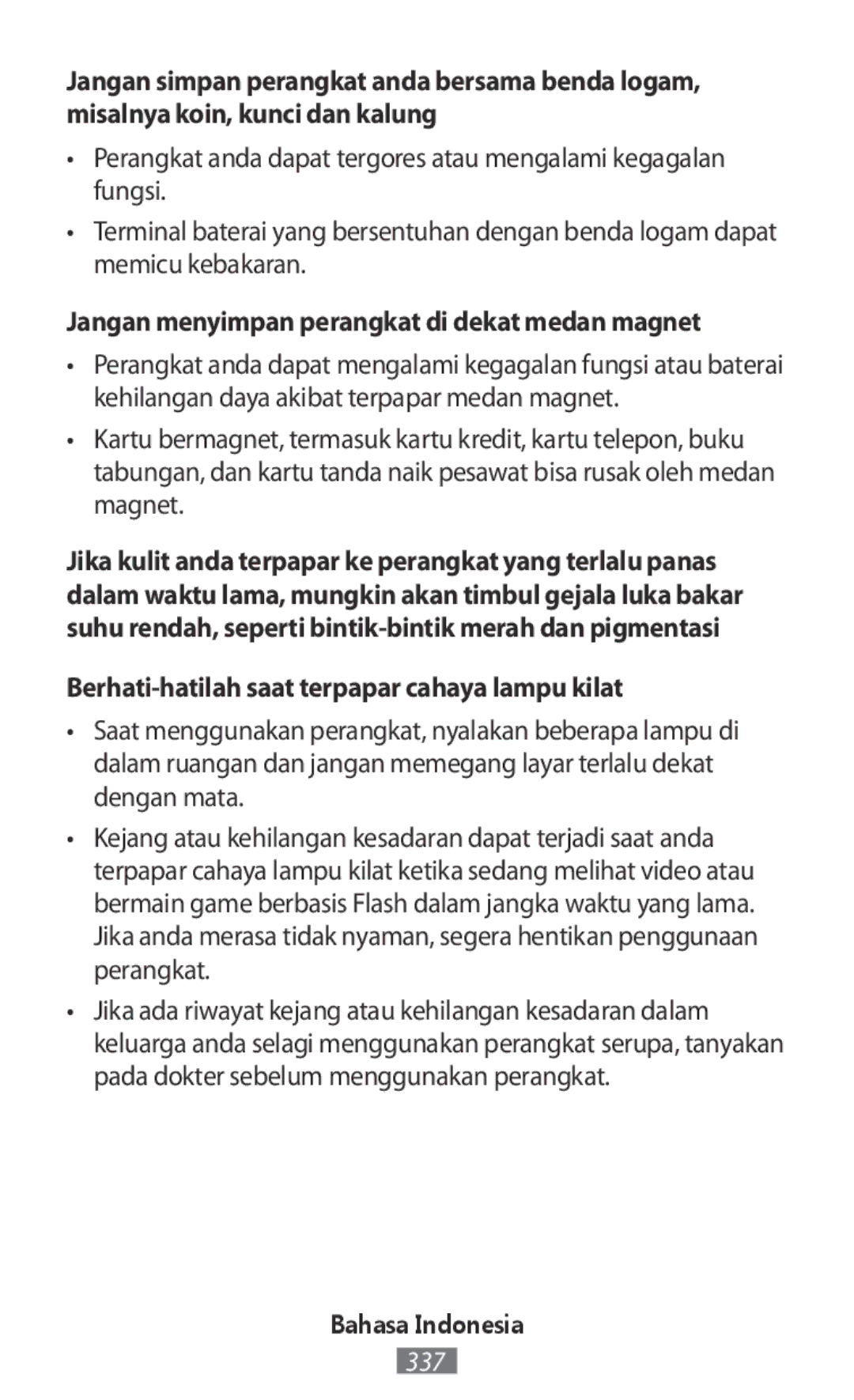 Jangan simpan perangkat anda bersama benda logam, misalnya koin, kunci dan kalung

• Perangkat anda dapat tergores atau mengalami kegagalan fungsi.

• Terminal baterai yang bersentuhan dengan benda logam dapat memicu kebakaran.

Jangan menyimpan perangkat di dekat medan magnet

• Perangkat anda dapat mengalami kegagalan fungsi atau baterai kehilangan daya akibat terpapar medan magnet.

• Kartu bermagnet, termasuk kartu kredit, kartu telepon, buku tabungan, dan kartu tanda naik pesawat bisa rusak oleh medan magnet.

Jika kulit anda terpapar ke perangkat yang terlalu panas dalam waktu lama, mungkin akan timbul gejala luka bakar suhu rendah, seperti bintik-bintik merah dan pigmentasi

Berhati-hatilah saat terpapar cahaya lampu kilat

• Saat menggunakan perangkat, nyalakan beberapa lampu di dalam ruangan dan jangan memegang layar terlalu dekat dengan mata.

• Kejang atau kehilangan kesadaran dapat terjadi saat anda terpapar cahaya lampu kilat ketika sedang melihat video atau bermain game berbasis Flash dalam jangka waktu yang lama. Jika anda merasa tidak nyaman, segera hentikan penggunaan perangkat.

• Jika ada riwayat kejang atau kehilangan kesadaran dalam keluarga anda selagi menggunakan perangkat serupa, tanyakan pada dokter sebelum menggunakan perangkat.

Bahasa Indonesia
337